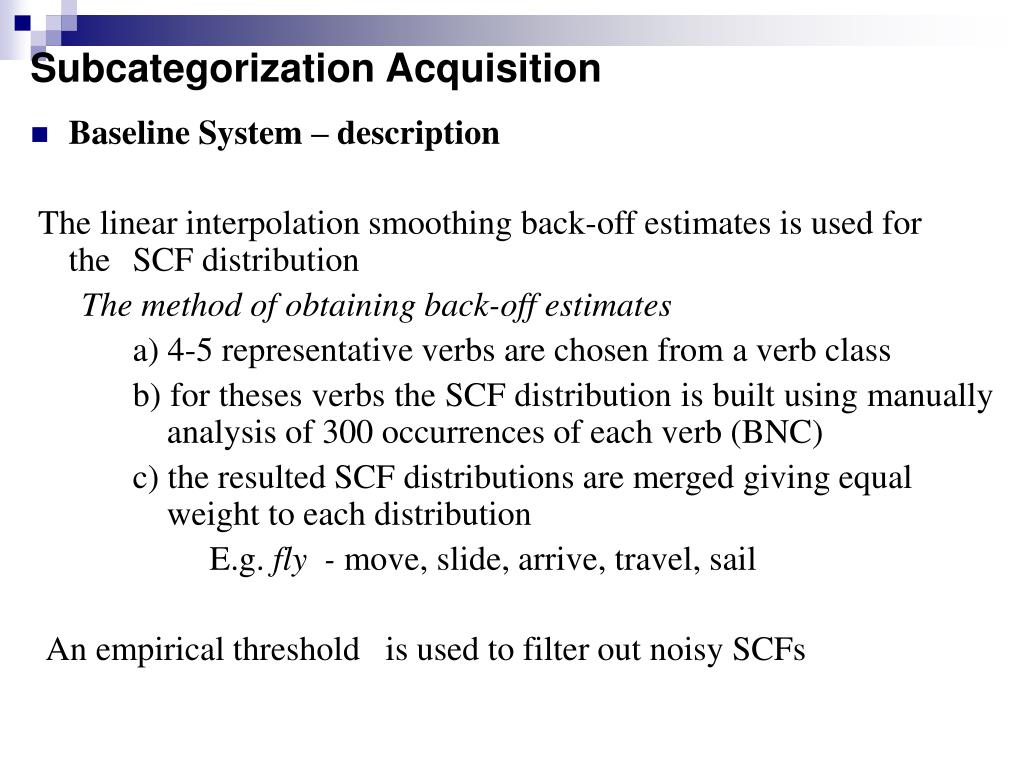 Subcategorization Acquisition

Baseline System – description

The linear interpolation smoothing back-off estimates is used for the SCF distribution

The method of obtaining back-off estimates

a) 4-5 representative verbs are chosen from a verb class

b) for theses verbs the SCF distribution is built using manually analysis of 300 occurrences of each verb (BNC)

c) the resulted SCF distributions are merged giving equal weight to each distribution

E.g. fly - move, slide, arrive, travel, sail

An empirical threshold is used to filter out noisy SCFs